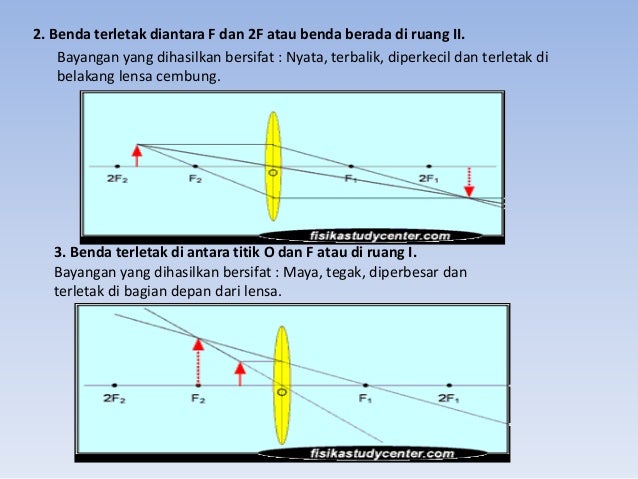 2. Benda terletak diantara F dan 2F atau benda berada di ruang II.

Bayangan yang dihasilkan bersifat : Nyata, terbalik, diperkecil dan terletak di belakang lensa cembung.

$2F_2$ $F_2$ O $F_1$ $2F_1$

fisikastudycenter.com

3. Benda terletak di antara titik O dan F atau di ruang I.

Bayangan yang dihasilkan bersifat : Maya, tegak, diperbesar dan terletak di bagian depan dari lensa.

$2F_2$ $F_2$ O $F_1$ $2F_1$

fisikastudycenter.com